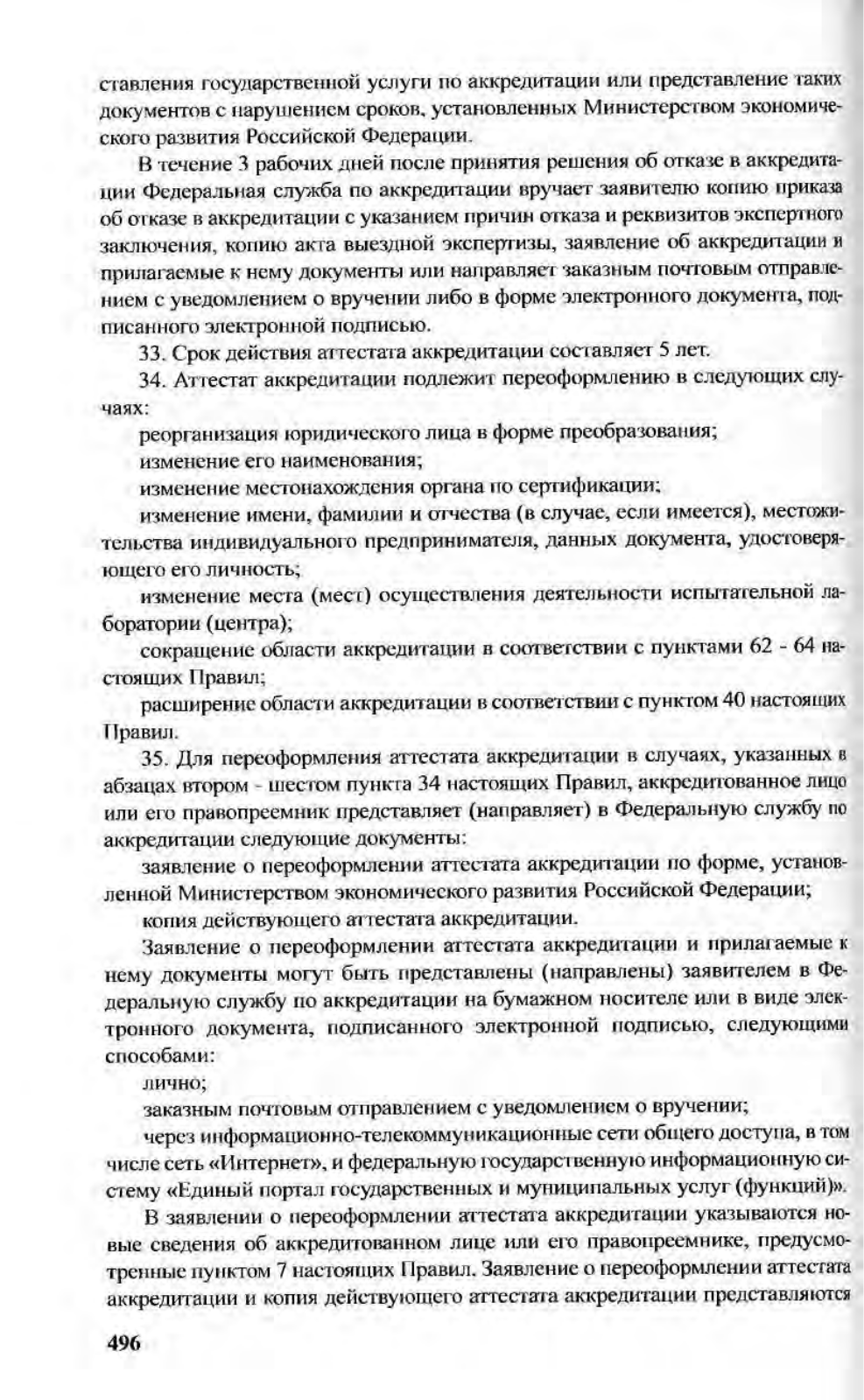 ставления государственной услуги по аккредитации или представление таких документов с нарушением сроков, установленных Министерством экономического развития Российской Федерации.

В течение 3 рабочих дней после принятия решения об отказе в аккредитации Федеральная служба по аккредитации вручает заявителю копию приказа об отказе в аккредитации с указанием причин отказа и реквизитов экспертного заключения, копию акта выездной экспертизы, заявление об аккредитации и прилагаемые к нему документы или направляет заказным почтовым отправлением с уведомлением о вручении либо в форме электронного документа, подписанного электронной подписью.

33. Срок действия аттестата аккредитации составляет 5 лет.

34. Аттестат аккредитации подлежит переоформлению в следующих случаях:

реорганизация юридического лица в форме преобразования;

изменение его наименования;

изменение местонахождения органа по сертификации;

изменение имени, фамилии и отчества (в случае, если имеется), местожительства индивидуального предпринимателя, данных документа, удостоверяющего его личность;

изменение места (мест) осуществления деятельности испытательной лаборатории (центра);

сокращение области аккредитации в соответствии с пунктами 62 - 64 настоящих Правил;

расширение области аккредитации в соответствии с пунктом 40 настоящих Правил.

35. Для переоформления аттестата аккредитации в случаях, указанных в абзацах втором - шестом пункта 34 настоящих Правил, аккредитованное лицо или его правопреемник представляет (направляет) в Федеральную службу по аккредитации следующие документы:

заявление о переоформлении аттестата аккредитации по форме, установленной Министерством экономического развития Российской Федерации;

копия действующего аттестата аккредитации.

Заявление о переоформлении аттестата аккредитации и прилагаемые к нему документы могут быть представлены (направлены) заявителем в Федеральную службу по аккредитации на бумажном носителе или в виде электронного документа, подписанного электронной подписью, следующими способами:

лично;

заказным почтовым отправлением с уведомлением о вручении;

через информационно-телекоммуникационные сети общего доступа, в том числе сеть «Интернет», и федеральную государственную информационную систему «Единый портал государственных и муниципальных услуг (функций)».

В заявлении о переоформлении аттестата аккредитации указываются новые сведения об аккредитованном лице или его правопреемнике, предусмотренные пунктом 7 настоящих Правил. Заявление о переоформлении аттестата аккредитации и копия действующего аттестата аккредитации представляются

496